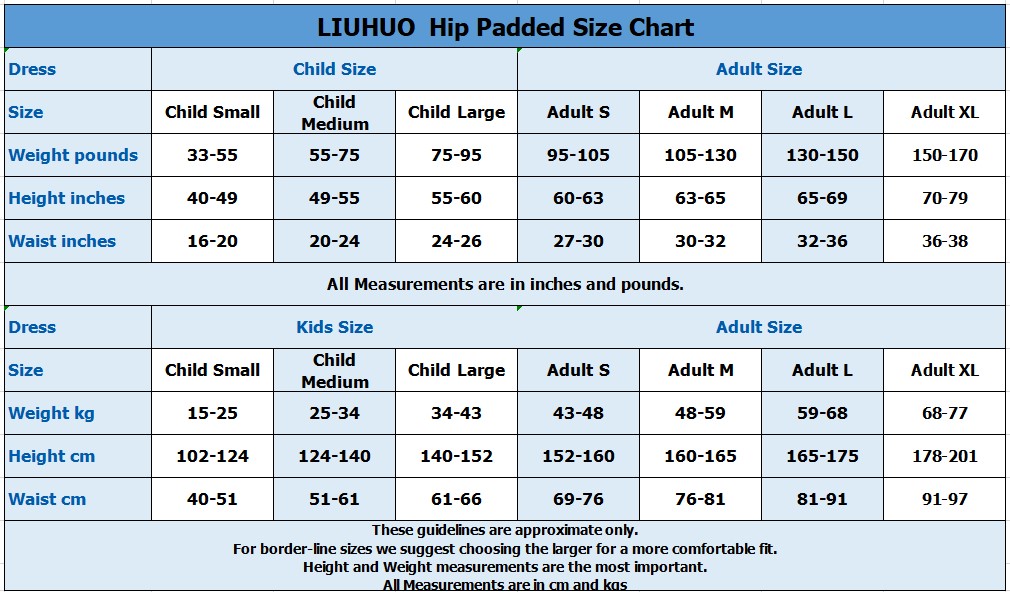 LIUHUO Hip Padded Size Chart

| Dress | Child Size | | | Adult Size | | | |
|---|---|---|---|---|---|---|---|
| Size | Child Small | Child Medium | Child Large | Adult S | Adult M | Adult L | Adult XL |
| Weight pounds | 33-55 | 55-75 | 75-95 | 95-105 | 105-130 | 130-150 | 150-170 |
| Height inches | 40-49 | 49-55 | 55-60 | 60-63 | 63-65 | 65-69 | 70-79 |
| Waist inches | 16-20 | 20-24 | 24-26 | 27-30 | 30-32 | 32-36 | 36-38 |

All Measurements are in inches and pounds.

| Dress | Kids Size | | | Adult Size | | | |
|---|---|---|---|---|---|---|---|
| Size | Child Small | Child Medium | Child Large | Adult S | Adult M | Adult L | Adult XL |
| Weight kg | 15-25 | 25-34 | 34-43 | 43-48 | 48-59 | 59-68 | 68-77 |
| Height cm | 102-124 | 124-140 | 140-152 | 152-160 | 160-165 | 165-175 | 178-201 |
| Waist cm | 40-51 | 51-61 | 61-66 | 69-76 | 76-81 | 81-91 | 91-97 |

These guidelines are approximate only.
For border-line sizes we suggest choosing the larger for a more comfortable fit.
Height and Weight measurements are the most important.
All Measurements are in cm and kgs